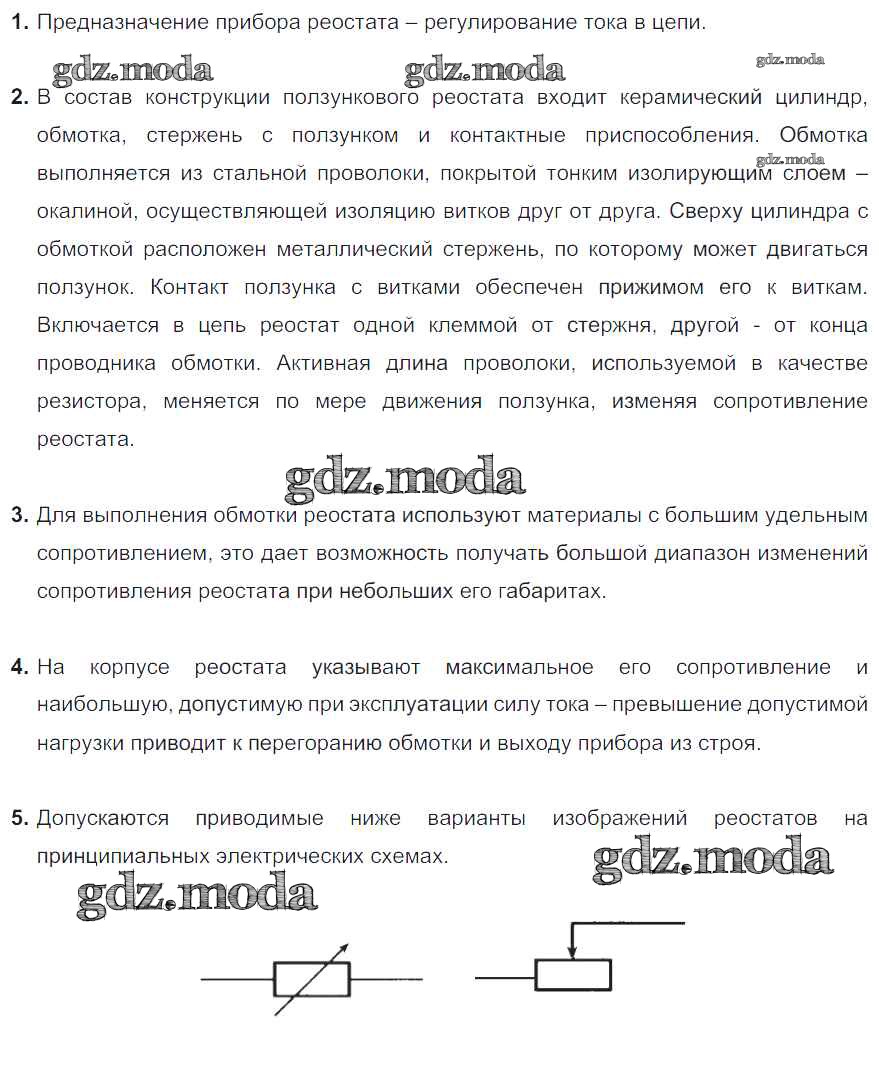 1. Предназначение прибора реостата – регулирование тока в цепи.

gdz.moda gdz.moda gdz.moda

2. В состав конструкции ползункового реостата входит керамический цилиндр, обмотка, стержень с ползунком и контактные приспособления. Обмотка выполняется из стальной проволоки, покрытой тонким изолирующим слоем – окалиной, осуществляющей изоляцию витков друг от друга. Сверху цилиндра с обмоткой расположен металлический стержень, по которому может двигаться ползунок. Контакт ползунка с витками обеспечен прижимом его к виткам. Включается в цепь реостат одной клеммой от стержня, другой - от конца проводника обмотки. Активная длина проволоки, используемой в качестве резистора, меняется по мере движения ползунка, изменяя сопротивление реостата.

gdz.moda

gdz.moda

3. Для выполнения обмотки реостата используют материалы с большим удельным сопротивлением, это дает возможность получать большой диапазон изменений сопротивления реостата при небольших его габаритах.

4. На корпусе реостата указывают максимальное его сопротивление и наибольшую, допустимую при эксплуатации силу тока – превышение допустимой нагрузки приводит к перегоранию обмотки и выходу прибора из строя.

5. Допускаются приводимые ниже варианты изображений реостатов на принципиальных электрических схемах.

gdz.moda

gdz.moda